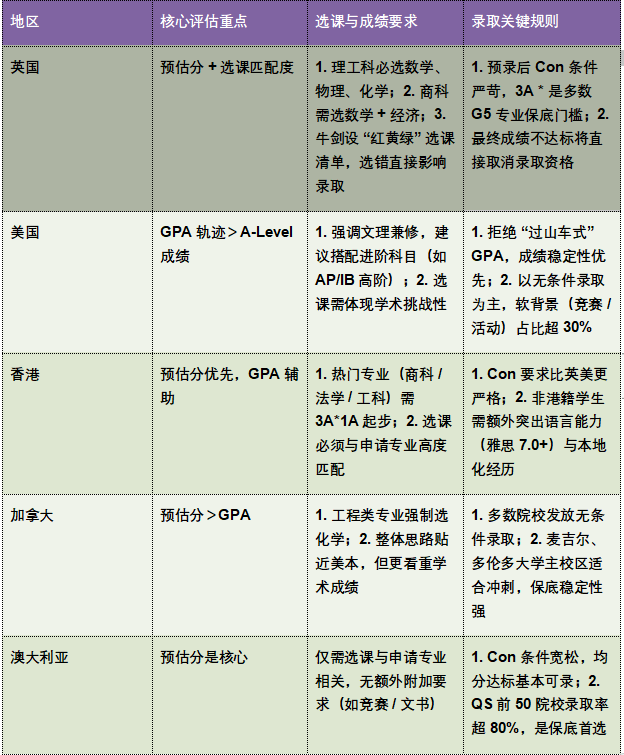 | 地区 | 核心评估重点 | 选课与成绩要求 | 录取关键规则 |
|---|---|---|---|
| 英国 | 预估分 + 选课匹配度 | 1. 理工科必选数学、物理、化学；2. 商科需选数学 + 经济；3. 牛剑设 “红黄绿” 选课清单，选错直接影响录取 | 1. 预录后 Con 条件严苛，3A * 是多数 G5 专业保底门槛；2. 最终成绩不达标将直接取消录取资格 |
| 美国 | GPA 轨迹 > A-Level 成绩 | 1. 强调文理兼修，建议搭配进阶科目（如 AP/IB 高阶）；2. 选课需体现学术挑战性 | 1. 拒绝 “过山车式” GPA，成绩稳定性优先；2. 以无条件录取为主，软背景（竞赛 / 活动）占比超 30% |
| 香港 | 预估分优先，GPA 辅助 | 1. 热门专业（商科 / 法学 / 工科）需 3A*1A 起步；2. 选课必须与申请专业高度匹配 | 1. Con 要求比英美更严格；2. 非港籍学生需额外突出语言能力（雅思 7.0+）与本地化经历 |
| 加拿大 | 预估分 > GPA | 1. 工程类专业强制选化学；2. 整体思路贴近美本，但更看重学术成绩 | 1. 多数院校发放无条件录取；2. 麦吉尔、多伦多大学主校区适合冲刺，保底稳定性强 |
| 澳大利亚 | 预估分是核心 | 仅需选课与申请专业相关，无额外附加要求（如竞赛 / 文书） | 1. Con 条件宽松，均分达标基本可录；2. QS 前 50 院校录取率超 80%，是保底首选 |